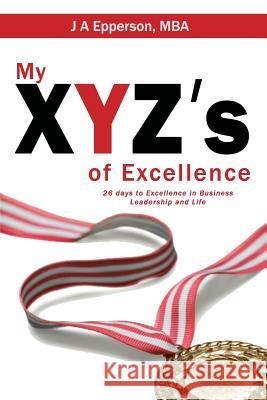 J A Epperson, MBA

My
XYZ's
of Excellence

26 days to Excellence in Business Leadership and Life

Kraina Książek